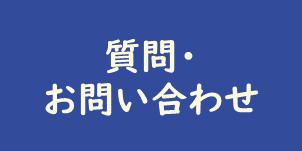 質問・
お問い合わせ